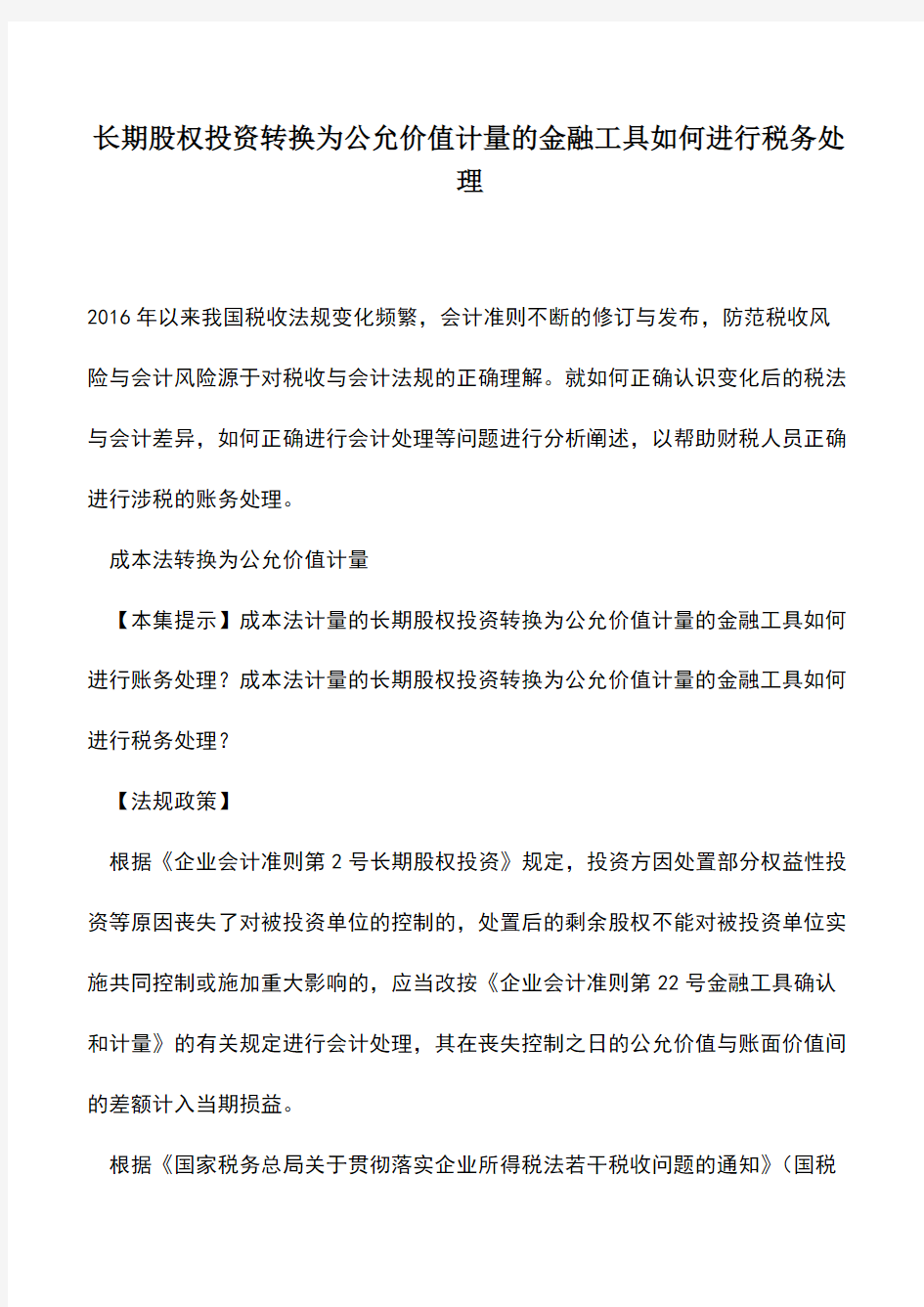 长期股权投资转换为公允价值计量的金融工具如何进行税务处理

2016年以来我国税收法规变化频繁，会计准则不断的修订与发布，防范税收风险与会计风险源于对税收与会计法规的正确理解。就如何正确认识变化后的税法与会计差异，如何正确进行会计处理等问题进行分析阐述，以帮助财税人员正确进行涉税的账务处理。

成本法转换为公允价值计量

【本集提示】成本法计量的长期股权投资转换为公允价值计量的金融工具如何进行账务处理？成本法计量的长期股权投资转换为公允价值计量的金融工具如何进行税务处理？

【法规政策】

根据《企业会计准则第2号长期股权投资》规定，投资方因处置部分权益性投资等原因丧失了对被投资单位的控制的，处置后的剩余股权不能对被投资单位实施共同控制或施加重大影响的，应当改按《企业会计准则第22号金融工具确认和计量》的有关规定进行会计处理，其在丧失控制之日的公允价值与账面价值间的差额计入当期损益。

根据《国家税务总局关于贯彻落实企业所得税法若干税收问题的通知》（国税